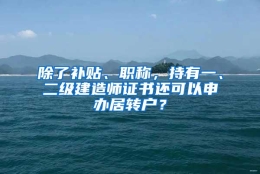 除了补贴、职称，持有一、二级建造师证书还可以申办居转户？